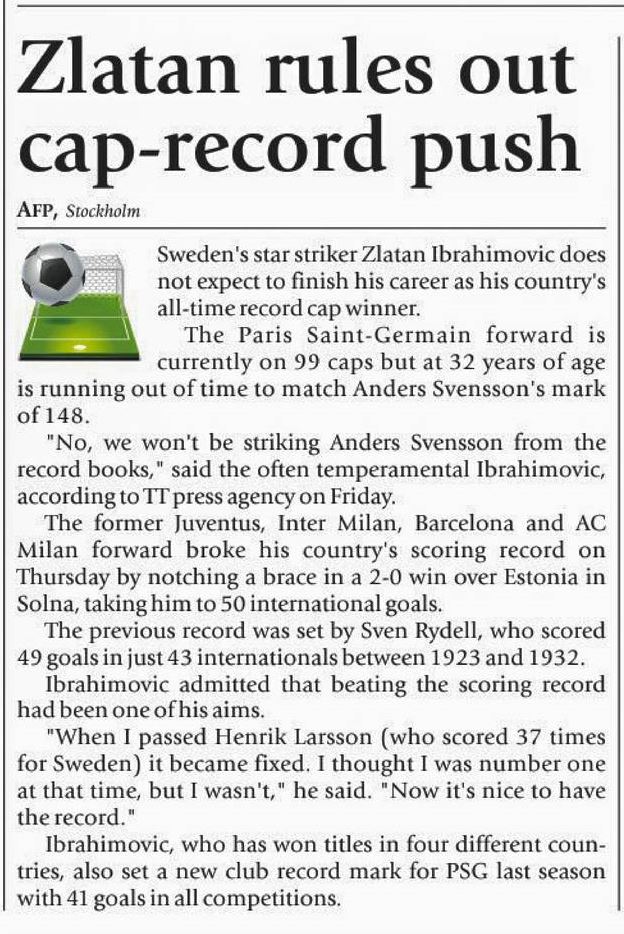 Zlatan rules out cap-record push

AFP, Stockholm

Sweden's star striker Zlatan Ibrahimovic does not expect to finish his career as his country's all-time record cap winner.

The Paris Saint-Germain forward is currently on 99 caps but at 32 years of age is running out of time to match Anders Svensson's mark of 148.

"No, we won't be striking Anders Svensson from the record books," said the often temperamental Ibrahimovic, according to TT press agency on Friday.

The former Juventus, Inter Milan, Barcelona and AC Milan forward broke his country's scoring record on Thursday by notching a brace in a 2-0 win over Estonia in Solna, taking him to 50 international goals.

The previous record was set by Sven Rydell, who scored 49 goals in just 43 internationals between 1923 and 1932.

Ibrahimovic admitted that beating the scoring record had been one of his aims.

"When I passed Henrik Larsson (who scored 37 times for Sweden) it became fixed. I thought I was number one at that time, but I wasn't," he said. "Now it's nice to have the record."

Ibrahimovic, who has won titles in four different countries, also set a new club record mark for PSG last season with 41 goals in all competitions.